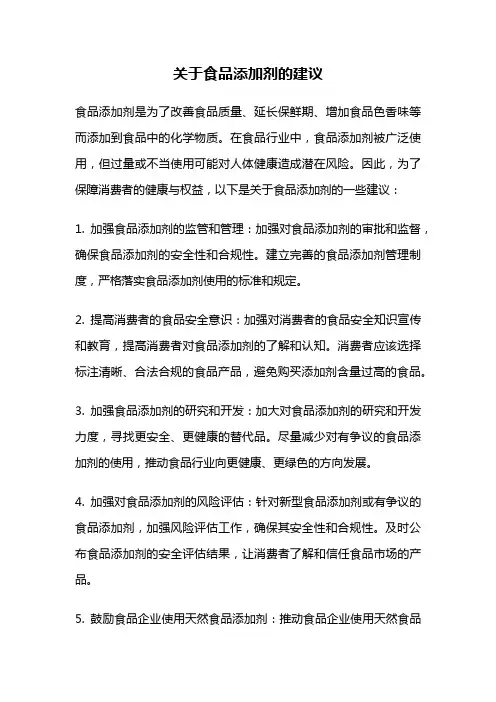 关于食品添加剂的建议

食品添加剂是为了改善食品质量、延长保鲜期、增加食品色香味等而添加到食品中的化学物质。在食品行业中，食品添加剂被广泛使用，但过量或不当使用可能对人体健康造成潜在风险。因此，为了保障消费者的健康与权益，以下是关于食品添加剂的一些建议：

1. 加强食品添加剂的监管和管理：加强对食品添加剂的审批和监督，确保食品添加剂的安全性和合规性。建立完善的食品添加剂管理制度，严格落实食品添加剂使用的标准和规定。

2. 提高消费者的食品安全意识：加强对消费者的食品安全知识宣传和教育，提高消费者对食品添加剂的了解和认知。消费者应该选择标注清晰、合法合规的食品产品，避免购买添加剂含量过高的食品。

3. 加强食品添加剂的研究和开发：加大对食品添加剂的研究和开发力度，寻找更安全、更健康的替代品。尽量减少对有争议的食品添加剂的使用，推动食品行业向更健康、更绿色的方向发展。

4. 加强对食品添加剂的风险评估：针对新型食品添加剂或有争议的食品添加剂，加强风险评估工作，确保其安全性和合规性。及时公布食品添加剂的安全评估结果，让消费者了解和信任食品市场的产品。

5. 鼓励食品企业使用天然食品添加剂：推动食品企业使用天然食品